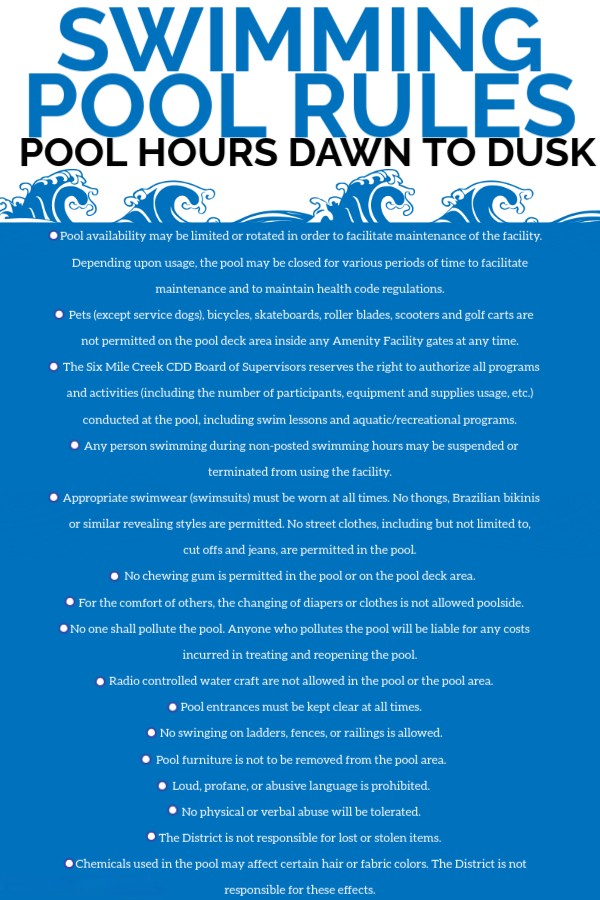 SWIMMING POOL RULES
POOL HOURS DAWN TO DUSK

Pool availability may be limited or rotated in order to facilitate maintenance of the facility. Depending upon usage, the pool may be closed for various periods of time to facilitate maintenance and to maintain health code regulations.

Pets (except service dogs), bicycles, skateboards, roller blades, scooters and golf carts are not permitted on the pool deck area inside any Amenity Facility gates at any time.

The Six Mile Creek CDD Board of Supervisors reserves the right to authorize all programs and activities (including the number of participants, equipment and supplies usage, etc.) conducted at the pool, including swim lessons and aquatic/recreational programs.

Any person swimming during non-posted swimming hours may be suspended or terminated from using the facility.

Appropriate swimwear (swimsuits) must be worn at all times. No thongs, Brazilian bikinis or similar revealing styles are permitted. No street clothes, including but not limited to, cut offs and jeans, are permitted in the pool.

No chewing gum is permitted in the pool or on the pool deck area.

For the comfort of others, the changing of diapers or clothes is not allowed poolside.

No one shall pollute the pool. Anyone who pollutes the pool will be liable for any costs incurred in treating and reopening the pool.

Radio controlled water craft are not allowed in the pool or the pool area.

Pool entrances must be kept clear at all times.

No swinging on ladders, fences, or railings is allowed.

Pool furniture is not to be removed from the pool area.

Loud, profane, or abusive language is prohibited.

No physical or verbal abuse will be tolerated.

The District is not responsible for lost or stolen items.

Chemicals used in the pool may affect certain hair or fabric colors. The District is not responsible for these effects.